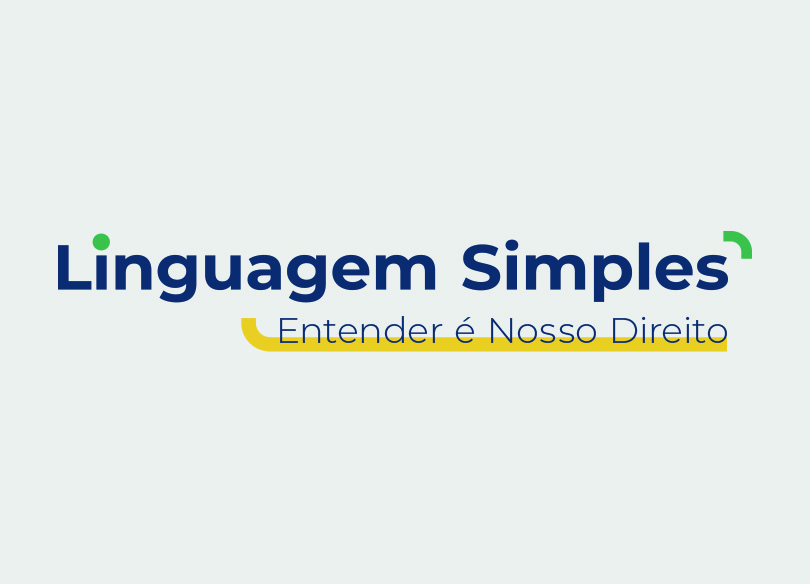 Linguagem Simples
Entender é Nosso Direito